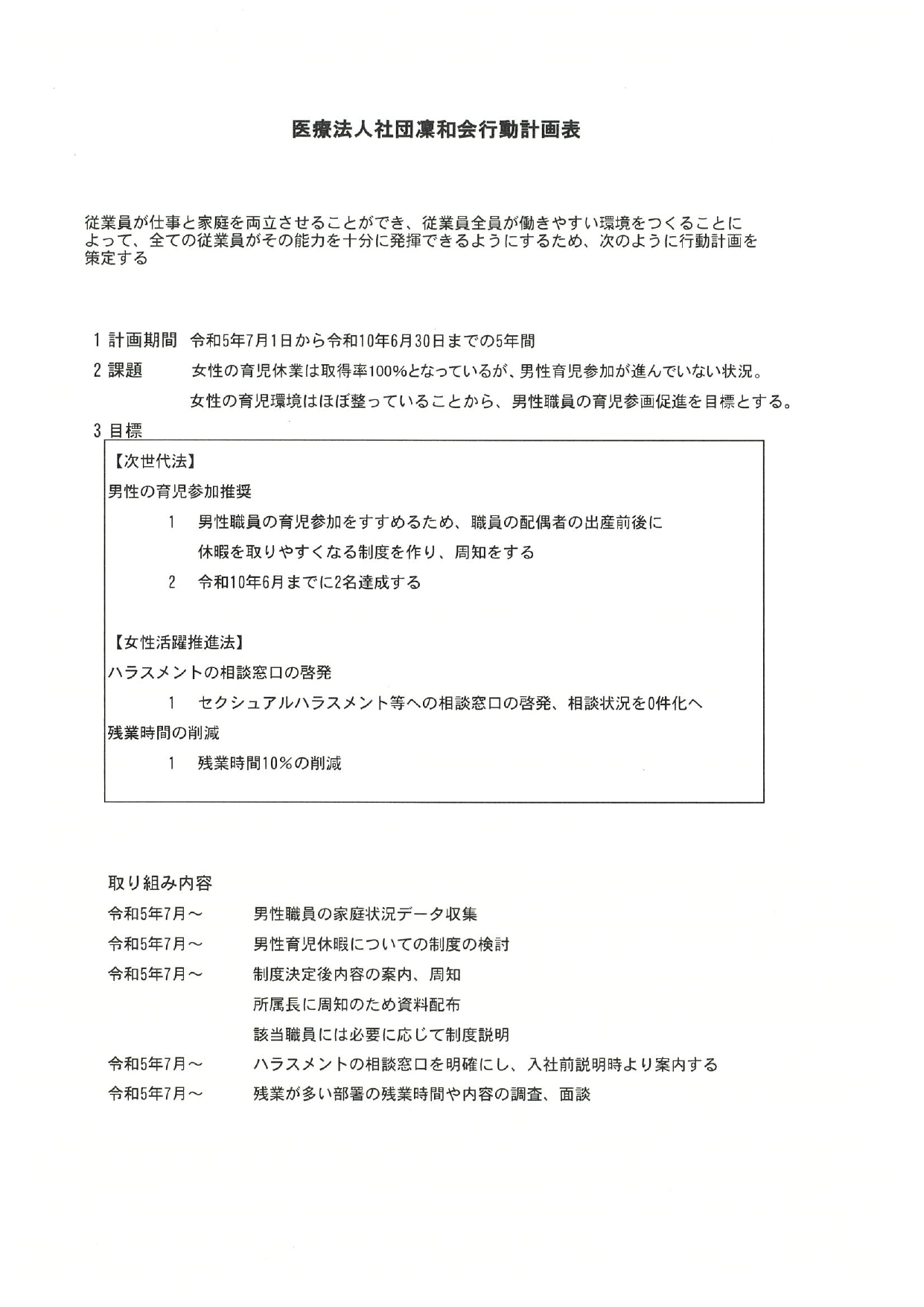 医療法人社団凜和会行動計画表

従業員が仕事と家庭を両立させることができ、従業員全員が働きやすい環境をつくることによって、全ての従業員がその能力を十分に発揮できるようにするため、次のように行動計画を策定する

1 計画期間　令和5年7月1日から令和10年6月30日までの5年間

2 課題　女性の育児休業は取得率100%となっているが、男性育児参加が進んでいない状況。
女性の育児環境はほぼ整っていることから、男性職員の育児参画促進を目標とする。

3 目標

【次世代法】
男性の育児参加推奨
1　男性職員の育児参加をすすめるため、職員の配偶者の出産前後に休暇を取りやすくなる制度を作り、周知をする
2　令和10年6月までに2名達成する

【女性活躍推進法】
ハラスメントの相談窓口の啓発
1　セクシュアルハラスメント等への相談窓口の啓発、相談状況を0件化へ
残業時間の削減
1　残業時間10％の削減

取り組み内容
令和5年7月～　男性職員の家庭状況データ収集
令和5年7月～　男性育児休暇についての制度の検討
令和5年7月～　制度決定後内容の案内、周知
所属長に周知のため資料配布
該当職員には必要に応じて制度説明
令和5年7月～　ハラスメントの相談窓口を明確にし、入社前説明時より案内する
令和5年7月～　残業が多い部署の残業時間や内容の調査、面談